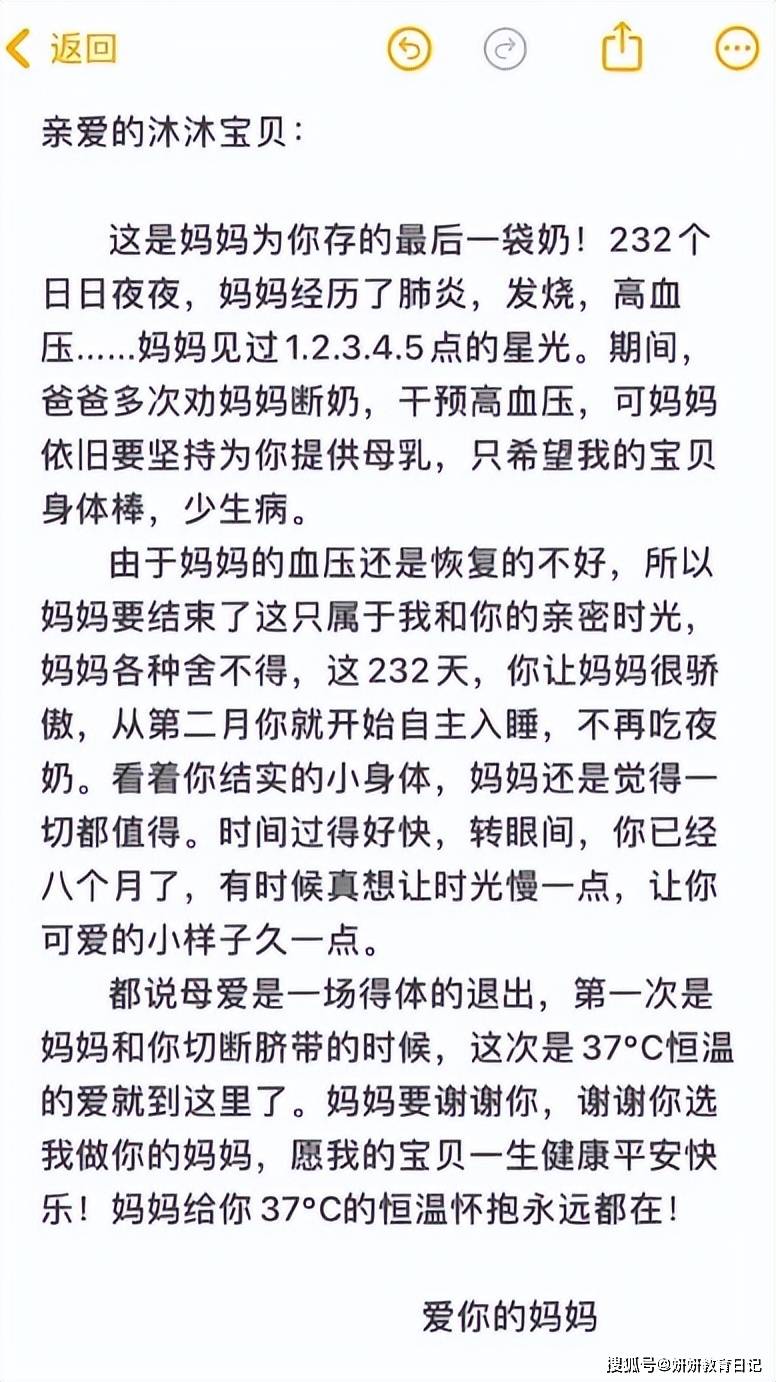 返回

亲爱的沐沐宝贝：

这是妈妈为你存的最后一袋奶！232个日日夜夜，妈妈经历了肺炎，发烧，高血压……妈妈见过1.2.3.4.5点的星光。期间，爸爸多次劝妈妈断奶，干预高血压，可妈妈依旧要坚持为你提供母乳，只希望我的宝贝身体棒，少生病。

由于妈妈的血压还是恢复的不好，所以妈妈要结束了这只属于我和你的亲密时光，妈妈各种舍不得，这232天，你让妈妈很骄傲，从第二月你就开始自主入睡，不再吃夜奶。看着你结实的小身体，妈妈还是觉得一切都值得。时间过得好快，转眼间，你已经八个月了，有时候真想让时光慢一点，让你可爱的小样子久一点。

都说母爱是一场得体的退出，第一次是妈妈和你切断脐带的时候，这次是37°C恒温的爱就到这里了。妈妈要谢谢你，谢谢你选我做你的妈妈，愿我的宝贝一生健康平安快乐！妈妈给你37°C的恒温怀抱永远都在！

爱你的妈妈

搜狐号@妍妍教育日记